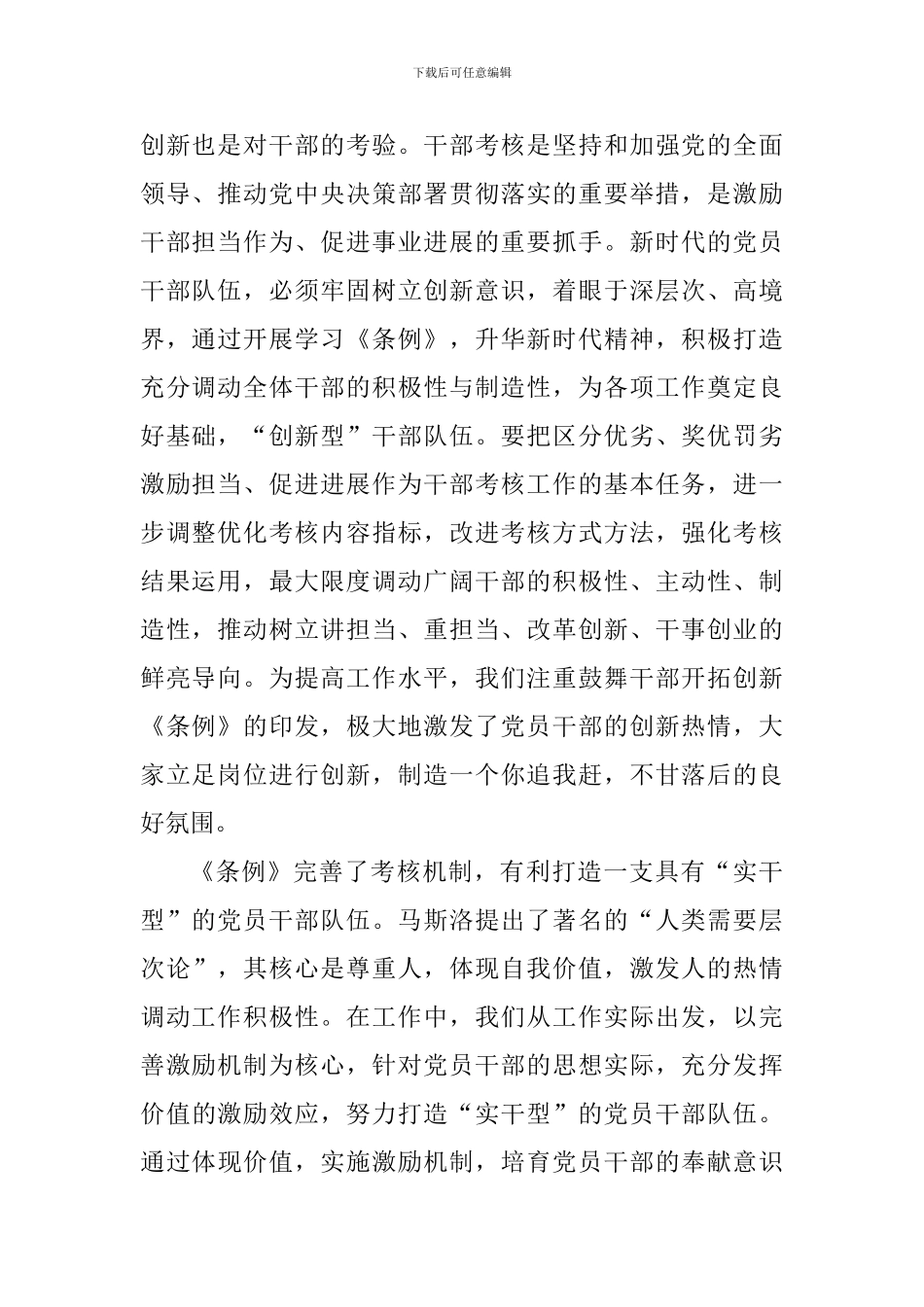 下载后可任意编辑

创新也是对干部的考验。干部考核是坚持和加强党的全面领导、推动党中央决策部署贯彻落实的重要举措，是激励干部担当作为、促进事业进展的重要抓手。新时代的党员干部队伍，必须牢固树立创新意识，着眼于深层次、高境界，通过开展学习《条例》，升华新时代精神，积极打造充分调动全体干部的积极性与制造性，为各项工作奠定良好基础，“创新型”干部队伍。要把区分优劣、奖优罚劣激励担当、促进进展作为干部考核工作的基本任务，进一步调整优化考核内容指标，改进考核方式方法，强化考核结果运用，最大限度调动广阔干部的积极性、主动性、制造性，推动树立讲担当、重担当、改革创新、干事创业的鲜亮导向。为提高工作水平，我们注重鼓舞干部开拓创新《条例》的印发，极大地激发了党员干部的创新热情，大家立足岗位进行创新，制造一个你追我赶，不甘落后的良好氛围。

《条例》完善了考核机制，有利打造一支具有“实干型”的党员干部队伍。马斯洛提出了著名的“人类需要层次论”，其核心是尊重人，体现自我价值，激发人的热情调动工作积极性。在工作中，我们从工作实际出发，以完善激励机制为核心，针对党员干部的思想实际，充分发挥价值的激励效应，努力打造“实干型”的党员干部队伍。通过体现价值，实施激励机制，培育党员干部的奉献意识